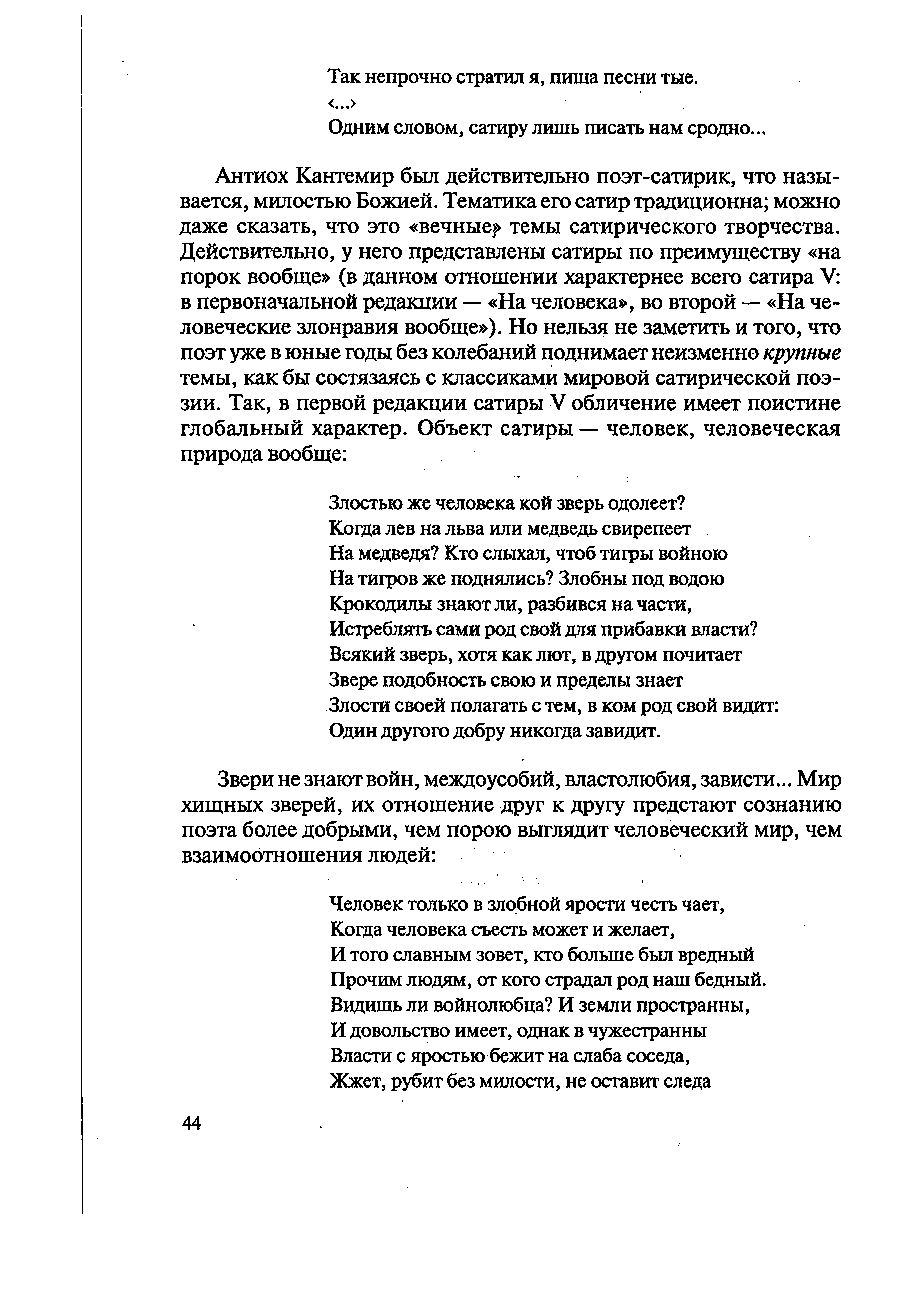 Так непрочно стратил я, пиша песни тые.
<...>
Одним словом, сатиру лишь писать нам сродно...

Антиох Кантемир был действительно поэт-сатирик, что называется, милостью Божией. Тематика его сатир традиционна; можно даже сказать, что это «вечные» темы сатирического творчества. Действительно, у него представлены сатиры по преимуществу «на порок вообще» (в данном отношении характернее всего сатира V: в первоначальной редакции — «На человека», во второй — «На человеческие злонравия вообще»). Но нельзя не заметить и того, что поэт уже в юные годы без колебаний поднимает неизменно крупные темы, как бы состязаясь с классиками мировой сатирической поэзии. Так, в первой редакции сатиры V обличение имеет поистине глобальный характер. Объект сатиры — человек, человеческая природа вообще:

Злостью же человека кой зверь одолеет?
Когда лев на льва или медведь свирепеет
На медведя? Кто слыхал, чтоб тигры войною
На тигров же поднялись? Злобны под водою
Крокодилы знают ли, разбився на части,
Истреблять сами род свой для прибавки власти?
Всякий зверь, хотя как лют, в другом почитает
Звере подобность свою и пределы знает
Злости своей полагать с тем, в ком род свой видит:
Один другого добру никогда завидит.

Звери не знают войн, междоусобий, властолюбия, зависти... Мир хищных зверей, их отношение друг к другу предстают сознанию поэта более добрыми, чем порою выглядит человеческий мир, чем взаимоотношения людей:

Человек только в злобной ярости честь чает,
Когда человека съесть может и желает,
И того славным зовет, кто больше был вредный
Прочим людям, от кого страдал род наш бедный.
Видишь ли войнолюбца? И земли пространны,
И довольство имеет, однак в чужестранны
Власти с яростью бежит на слаба соседа,
Жжет, рубит без милости, не оставит следа

44